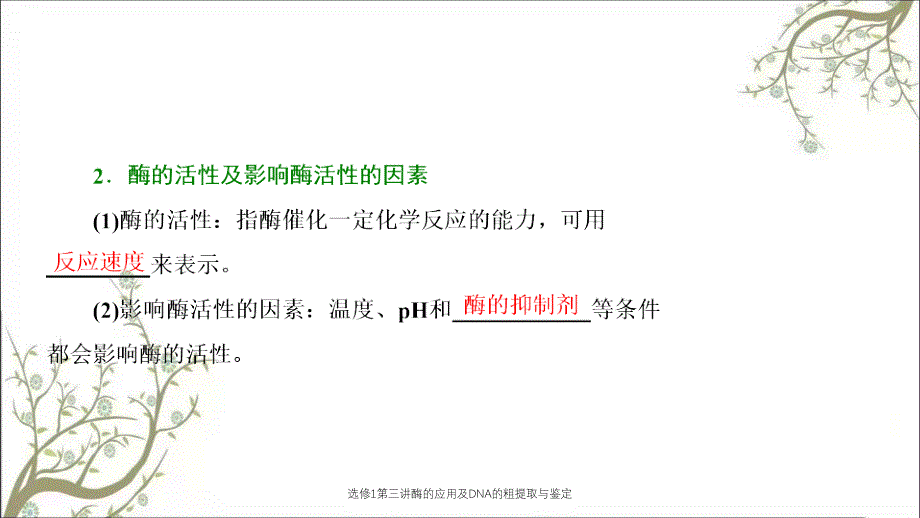 2．酶的活性及影响酶活性的因素

(1)酶的活性：指酶催化一定化学反应的能力，可用反应速度来表示。

(2)影响酶活性的因素：温度、pH和酶的抑制剂等条件都会影响酶的活性。

选修1第三讲酶的应用及DNA的粗提取与鉴定